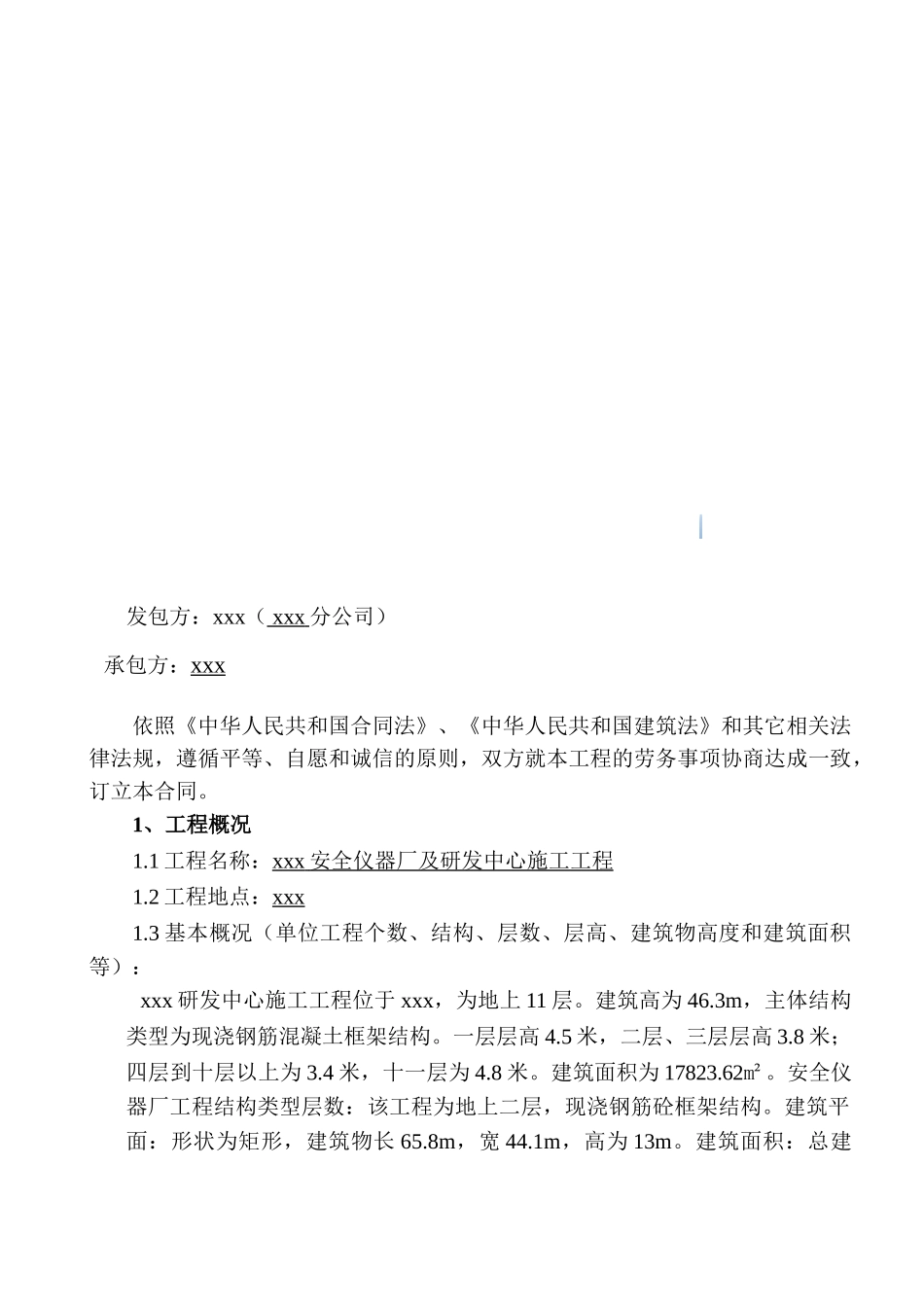 发包方：xxx（ xxx 分公司）

承包方：xxx

依照《中华人民共和国合同法》、《中华人民共和国建筑法》和其它相关法律法规，遵循平等、自愿和诚信的原则，双方就本工程的劳务事项协商达成一致，订立本合同。

1、工程概况

1.1 工程名称：xxx 安全仪器厂及研发中心施工工程

1.2 工程地点：xxx

1.3 基本概况（单位工程个数、结构、层数、层高、建筑物高度和建筑面积等）：

xxx 研发中心施工工程位于 xxx，为地上 11 层。建筑高为 46.3m，主体结构类型为现浇钢筋混凝土框架结构。一层层高 4.5 米，二层、三层层高 3.8 米；四层到十层以上为 3.4 米，十一层为 4.8 米。建筑面积为 17823.62㎡。安全仪器厂工程结构类型层数：该工程为地上二层，现浇钢筋砼框架结构。建筑平面：形状为矩形，建筑物长 65.8m，宽 44.1m，高为 13m。建筑面积：总建